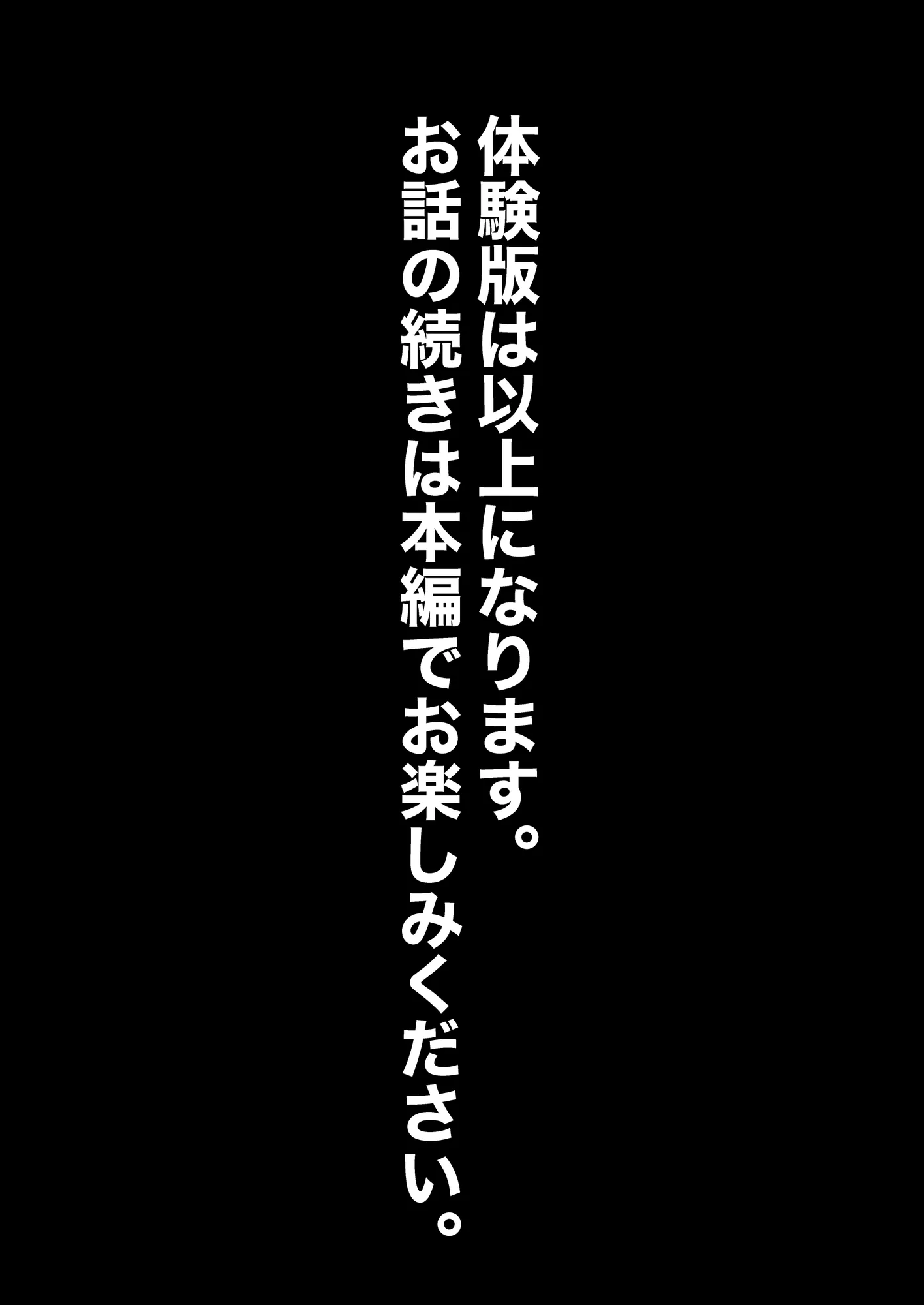 体験版は以上になります。
お話の続きは本編でお楽しみください。